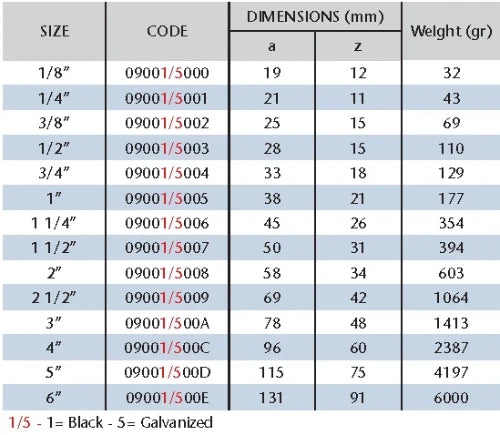 | SIZE | CODE | DIMENSIONS (mm) a | DIMENSIONS (mm) z | Weight (gr) |
|---|---|---|---|---|
| 1/8" | 09001/5000 | 19 | 12 | 32 |
| 1/4" | 09001/5001 | 21 | 11 | 43 |
| 3/8" | 09001/5002 | 25 | 15 | 69 |
| 1/2" | 09001/5003 | 28 | 15 | 110 |
| 3/4" | 09001/5004 | 33 | 18 | 129 |
| 1" | 09001/5005 | 38 | 21 | 177 |
| 1 1/4" | 09001/5006 | 45 | 26 | 354 |
| 1 1/2" | 09001/5007 | 50 | 31 | 394 |
| 2" | 09001/5008 | 58 | 34 | 603 |
| 2 1/2" | 09001/5009 | 69 | 42 | 1064 |
| 3" | 09001/500A | 78 | 48 | 1413 |
| 4" | 09001/500C | 96 | 60 | 2387 |
| 5" | 09001/500D | 115 | 75 | 4197 |
| 6" | 09001/500E | 131 | 91 | 6000 |

1/5 - 1= Black - 5= Galvanized